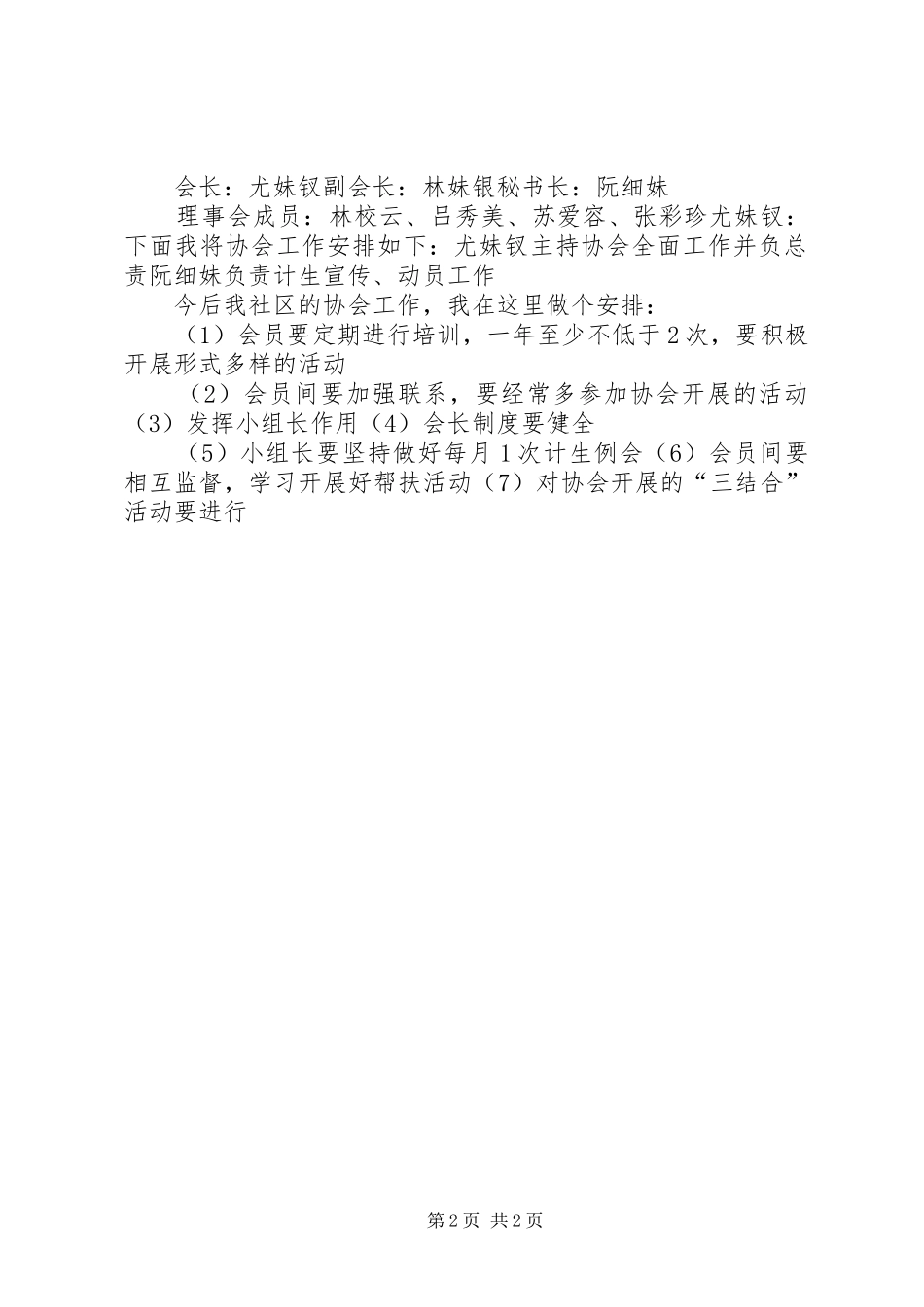 会长：尤妹钗副会长：林妹银秘书长：阮细妹

理事会成员：林校云、吕秀美、苏爱容、张彩珍尤妹钗：下面我将协会工作安排如下：尤妹钗主持协会全面工作并负总责阮细妹负责计生宣传、动员工作

今后我社区的协会工作，我在这里做个安排：

（1）会员要定期进行培训，一年至少不低于2次，要积极开展形式多样的活动

（2）会员间要加强联系，要经常多参加协会开展的活动（3）发挥小组长作用（4）会长制度要健全

（5）小组长要坚持做好每月1次计生例会（6）会员间要相互监督，学习开展好帮扶活动（7）对协会开展的“三结合”活动要进行

第2页 共2页